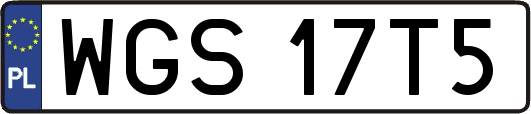 PL
WGS 17T5